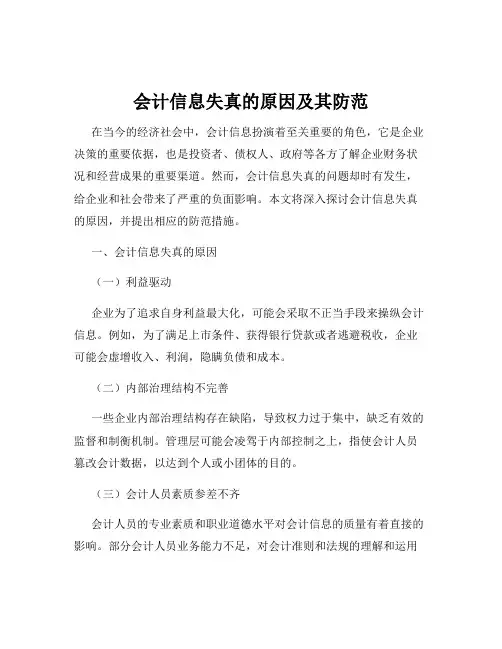 会计信息失真的原因及其防范

在当今的经济社会中，会计信息扮演着至关重要的角色，它是企业决策的重要依据，也是投资者、债权人、政府等各方了解企业财务状况和经营成果的重要渠道。然而，会计信息失真的问题却时有发生，给企业和社会带来了严重的负面影响。本文将深入探讨会计信息失真的原因，并提出相应的防范措施。

一、会计信息失真的原因

（一）利益驱动

企业为了追求自身利益最大化，可能会采取不正当手段来操纵会计信息。例如，为了满足上市条件、获得银行贷款或者逃避税收，企业可能会虚增收入、利润，隐瞒负债和成本。

（二）内部治理结构不完善

一些企业内部治理结构存在缺陷，导致权力过于集中，缺乏有效的监督和制衡机制。管理层可能会凌驾于内部控制之上，指使会计人员篡改会计数据，以达到个人或小团体的目的。

（三）会计人员素质参差不齐

会计人员的专业素质和职业道德水平对会计信息的质量有着直接的影响。部分会计人员业务能力不足，对会计准则和法规的理解和运用